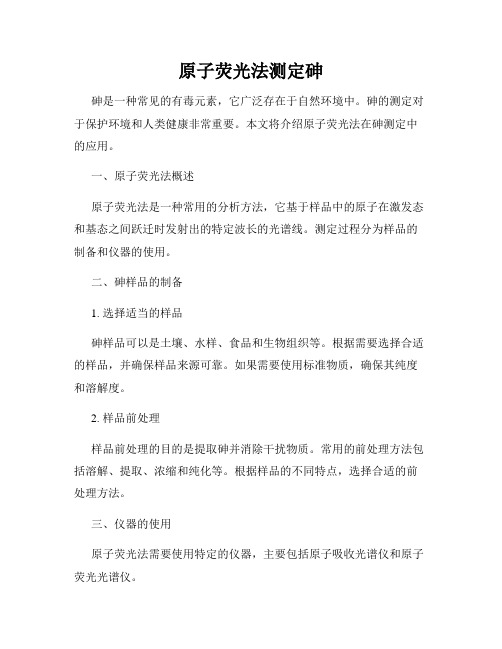 原子荧光法测定砷

砷是一种常见的有毒元素，它广泛存在于自然环境中。砷的测定对于保护环境和人类健康非常重要。本文将介绍原子荧光法在砷测定中的应用。

一、原子荧光法概述

原子荧光法是一种常用的分析方法，它基于样品中的原子在激发态和基态之间跃迁时发射出的特定波长的光谱线。测定过程分为样品的制备和仪器的使用。

二、砷样品的制备

1. 选择适当的样品

砷样品可以是土壤、水样、食品和生物组织等。根据需要选择合适的样品，并确保样品来源可靠。如果需要使用标准物质，确保其纯度和溶解度。

2. 样品前处理

样品前处理的目的是提取砷并消除干扰物质。常用的前处理方法包括溶解、提取、浓缩和纯化等。根据样品的不同特点，选择合适的前处理方法。

三、仪器的使用

原子荧光法需要使用特定的仪器，主要包括原子吸收光谱仪和原子荧光光谱仪。